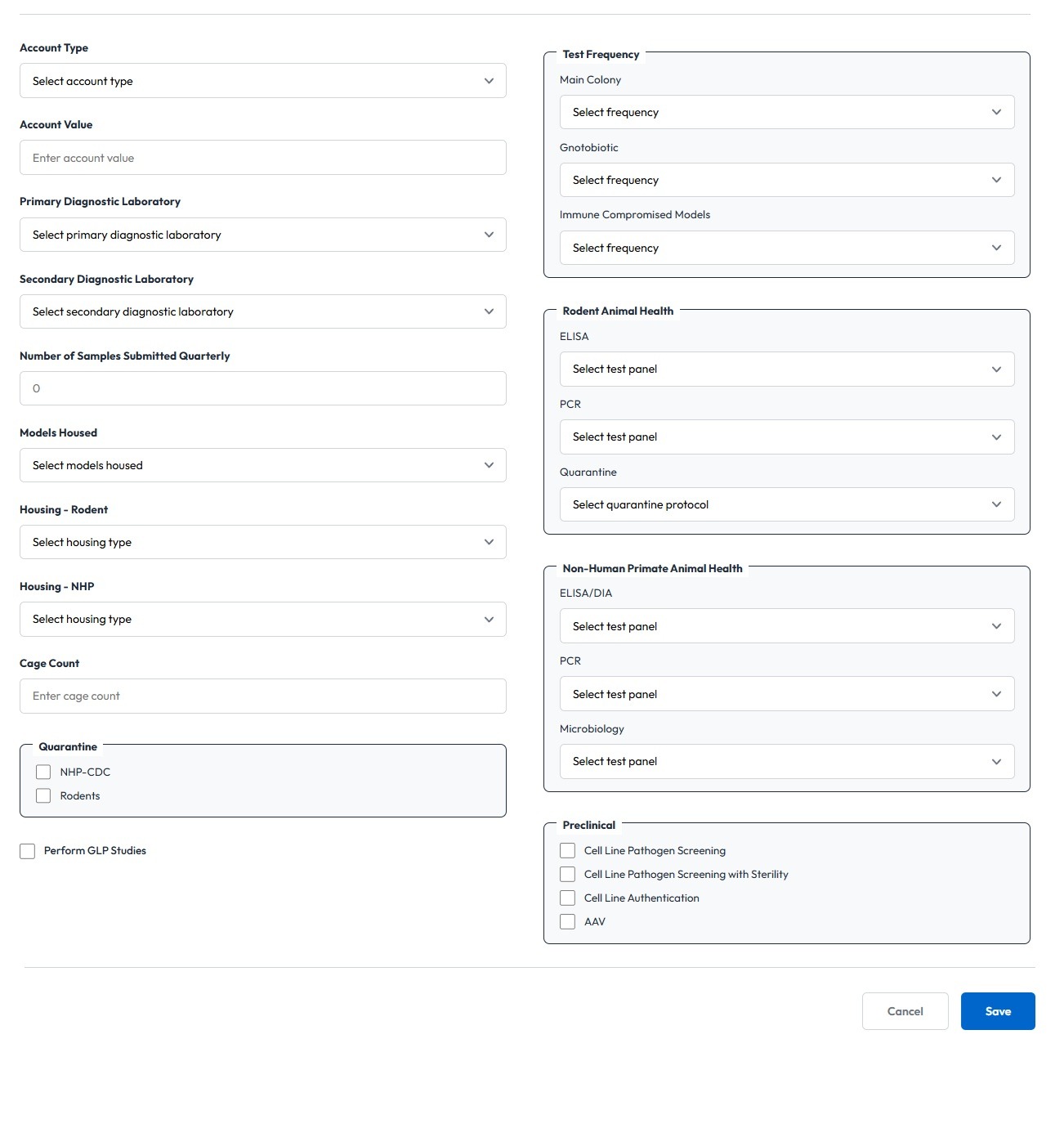 Account Type

Select account type

Account Value

Enter account value

Primary Diagnostic Laboratory

Select primary diagnostic laboratory

Secondary Diagnostic Laboratory

Select secondary diagnostic laboratory

Number of Samples Submitted Quarterly

0

Models Housed

Select models housed

Housing - Rodent

Select housing type

Housing - NHP

Select housing type

Cage Count

Enter cage count

Quarantine

NHP-CDC

Rodents

Perform GLP Studies

Test Frequency

Main Colony

Select frequency

Gnotobiotic

Select frequency

Immune Compromised Models

Select frequency

Rodent Animal Health

ELISA

Select test panel

PCR

Select test panel

Quarantine

Select quarantine protocol

Non-Human Primate Animal Health

ELISA/DIA

Select test panel

PCR

Select test panel

Microbiology

Select test panel

Preclinical

Cell Line Pathogen Screening

Cell Line Pathogen Screening with Sterility

Cell Line Authentication

AAV

Cancel

Save